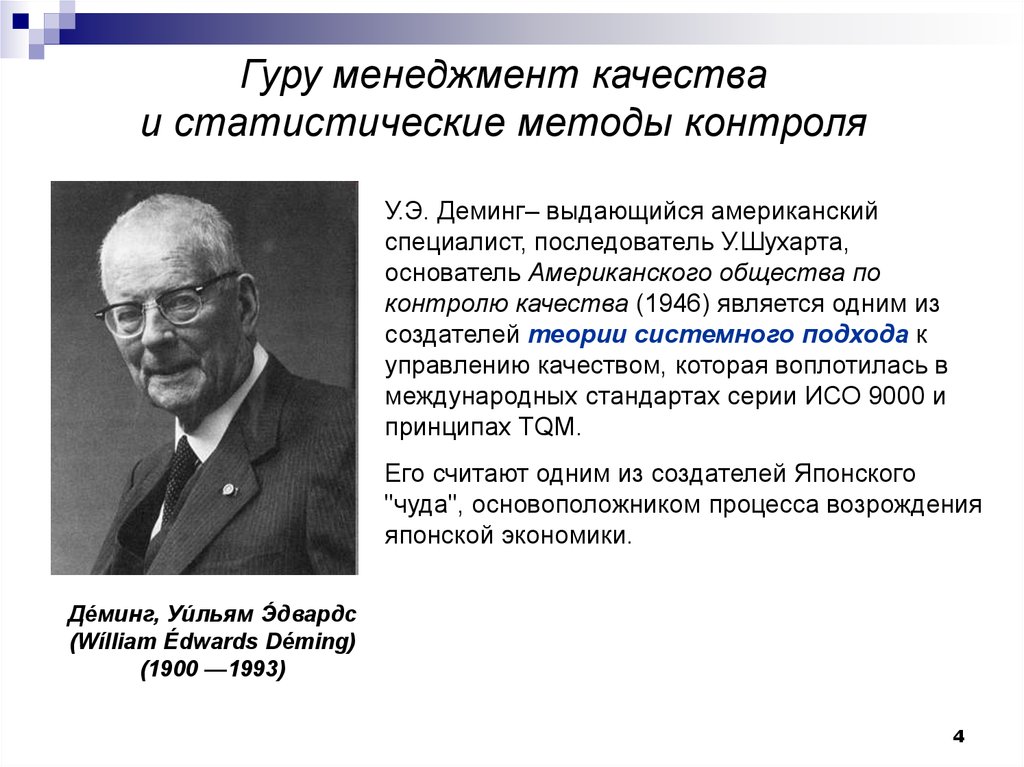 Гуру менеджмент качества и статистические методы контроля

У.Э. Деминг– выдающийся американский специалист, последователь У.Шухарта, основатель Американского общества по контролю качества (1946) является одним из создателей теории системного подхода к управлению качеством, которая воплотилась в международных стандартах серии ИСО 9000 и принципах TQM.

Его считают одним из создателей Японского "чуда", основоположником процесса возрождения японской экономики.

Де́минг, Уи́льям Э́двардс (Wílliam Édwards Déming) (1900 —1993)

4